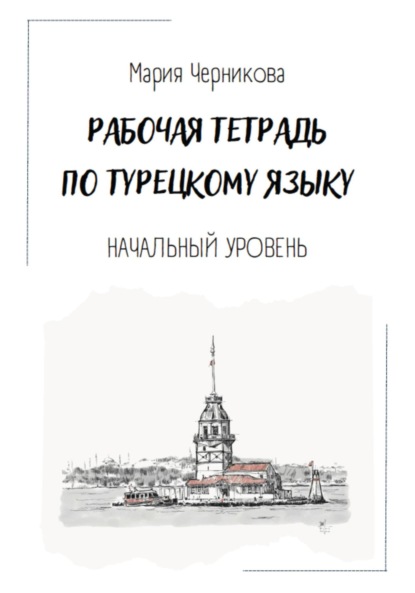 Мария Черникова

РАБОЧАЯ ТЕТРАДЬ ПО ТУРЕЦКОМУ ЯЗЫКУ

НАЧАЛЬНЫЙ УРОВЕНЬ